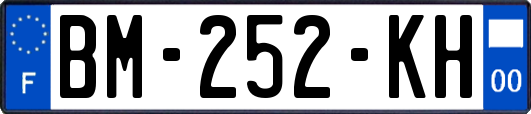 F
BM-252-KH
00